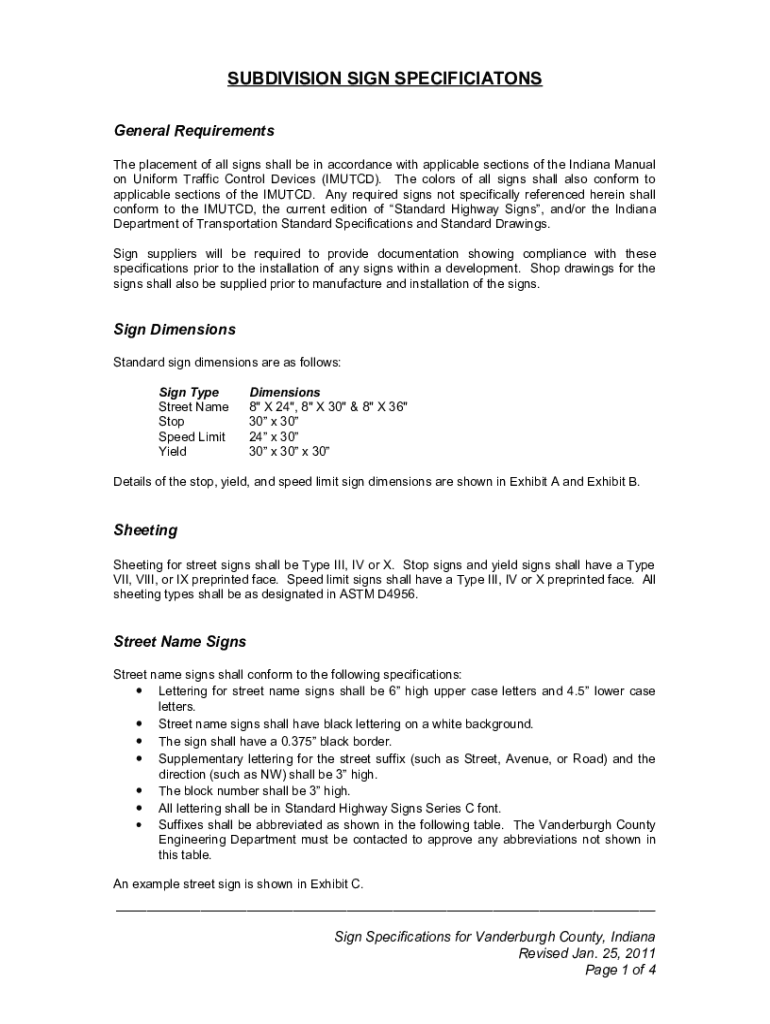 SUBDIVISION SIGN SPECIFICIATONS

General Requirements

The placement of all signs shall be in accordance with applicable sections of the Indiana Manual on Uniform Traffic Control Devices (IMUTCD). The colors of all signs shall also conform to applicable sections of the IMUTCD. Any required signs not specifically referenced herein shall conform to the IMUTCD, the current edition of "Standard Highway Signs", and/or the Indiana Department of Transportation Standard Specifications and Standard Drawings.

Sign suppliers will be required to provide documentation showing compliance with these specifications prior to the installation of any signs within a development. Shop drawings for the signs shall also be supplied prior to manufacture and installation of the signs.

Sign Dimensions

Standard sign dimensions are as follows:

| Sign Type | Dimensions |
|---|---|
| Street Name | 8" X 24", 8" X 30" & 8" X 36" |
| Stop | 30" x 30" |
| Speed Limit | 24" x 30" |
| Yield | 30" x 30" x 30" |

Details of the stop, yield, and speed limit sign dimensions are shown in Exhibit A and Exhibit B.

Sheeting

Sheeting for street signs shall be Type III, IV or X. Stop signs and yield signs shall have a Type VII, VIII, or IX preprinted face. Speed limit signs shall have a Type III, IV or X preprinted face. All sheeting types shall be as designated in ASTM D4956.

Street Name Signs

Street name signs shall conform to the following specifications:
• Lettering for street name signs shall be 6" high upper case letters and 4.5" lower case letters.
• Street name signs shall have black lettering on a white background.
• The sign shall have a 0.375" black border.
• Supplementary lettering for the street suffix (such as Street, Avenue, or Road) and the direction (such as NW) shall be 3" high.
• The block number shall be 3" high.
• All lettering shall be in Standard Highway Signs Series C font.
• Suffixes shall be abbreviated as shown in the following table. The Vanderburgh County Engineering Department must be contacted to approve any abbreviations not shown in this table.

An example street sign is shown in Exhibit C.

Sign Specifications for Vanderburgh County, Indiana
Revised Jan. 25, 2011
Page 1 of 4